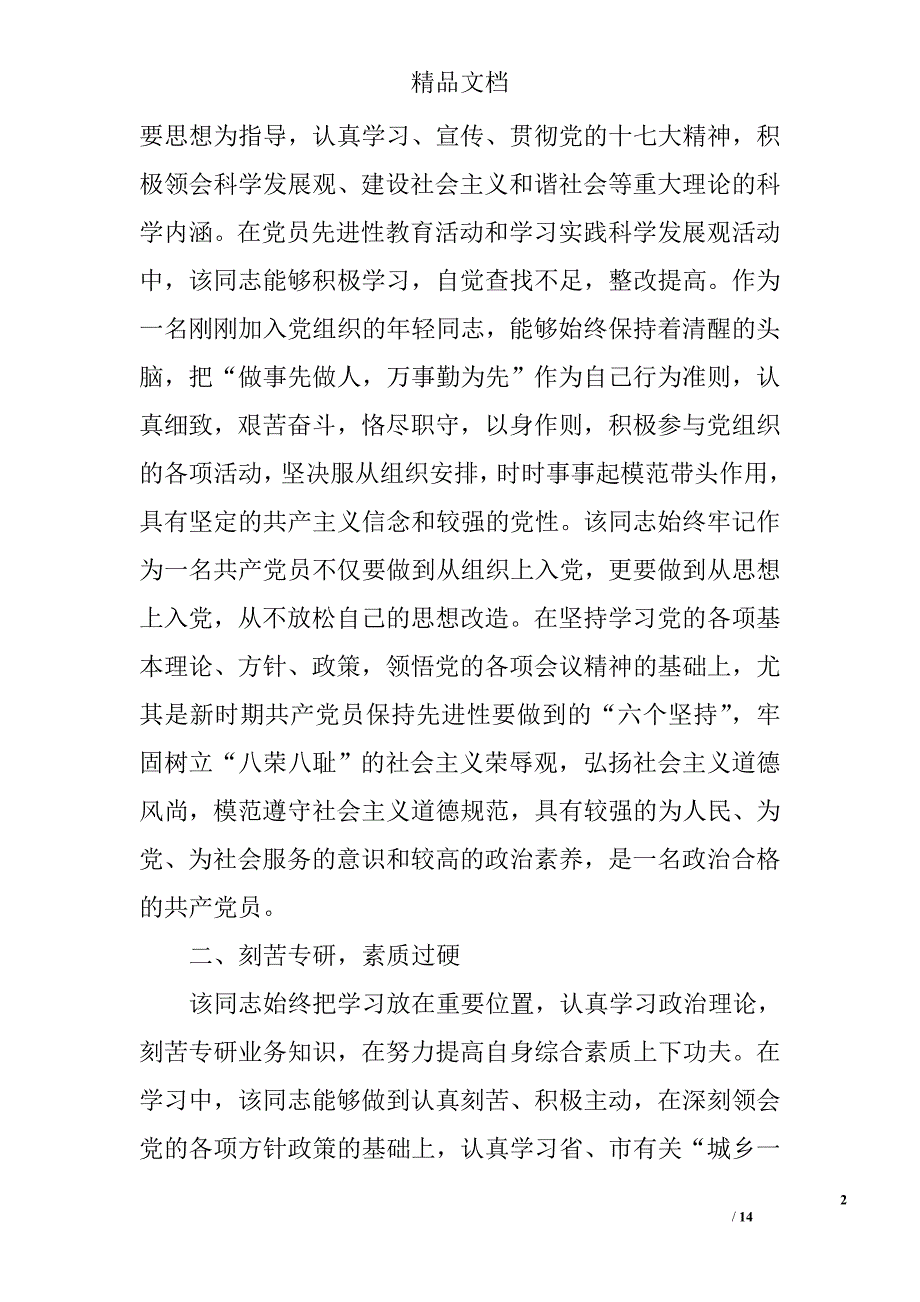 精品文档

要思想为指导，认真学习、宣传、贯彻党的十七大精神，积极领会科学发展观、建设社会主义和谐社会等重大理论的科学内涵。在党员先进性教育活动和学习实践科学发展观活动中，该同志能够积极学习，自觉查找不足，整改提高。作为一名刚刚加入党组织的年轻同志，能够始终保持着清醒的头脑，把“做事先做人，万事勤为先”作为自己行为准则，认真细致，艰苦奋斗，恪尽职守，以身作则，积极参与党组织的各项活动，坚决服从组织安排，时时事事起模范带头作用，具有坚定的共产主义信念和较强的党性。该同志始终牢记作为一名共产党员不仅要做到从组织上入党，更要做到从思想上入党，从不放松自己的思想改造。在坚持学习党的各项基本理论、方针、政策，领悟党的各项会议精神的基础上，尤其是新时期共产党员保持先进性要做到的“六个坚持”，牢固树立“八荣八耻”的社会主义荣辱观，弘扬社会主义道德风尚，模范遵守社会主义道德规范，具有较强的为人民、为党、为社会服务的意识和较高的政治素养，是一名政治合格的共产党员。

二、刻苦专研，素质过硬

该同志始终把学习放在重要位置，认真学习政治理论，刻苦专研业务知识，在努力提高自身综合素质上下功夫。在学习中，该同志能够做到认真刻苦、积极主动，在深刻领会党的各项方针政策的基础上，认真学习省、市有关“城乡一

2

/ 14